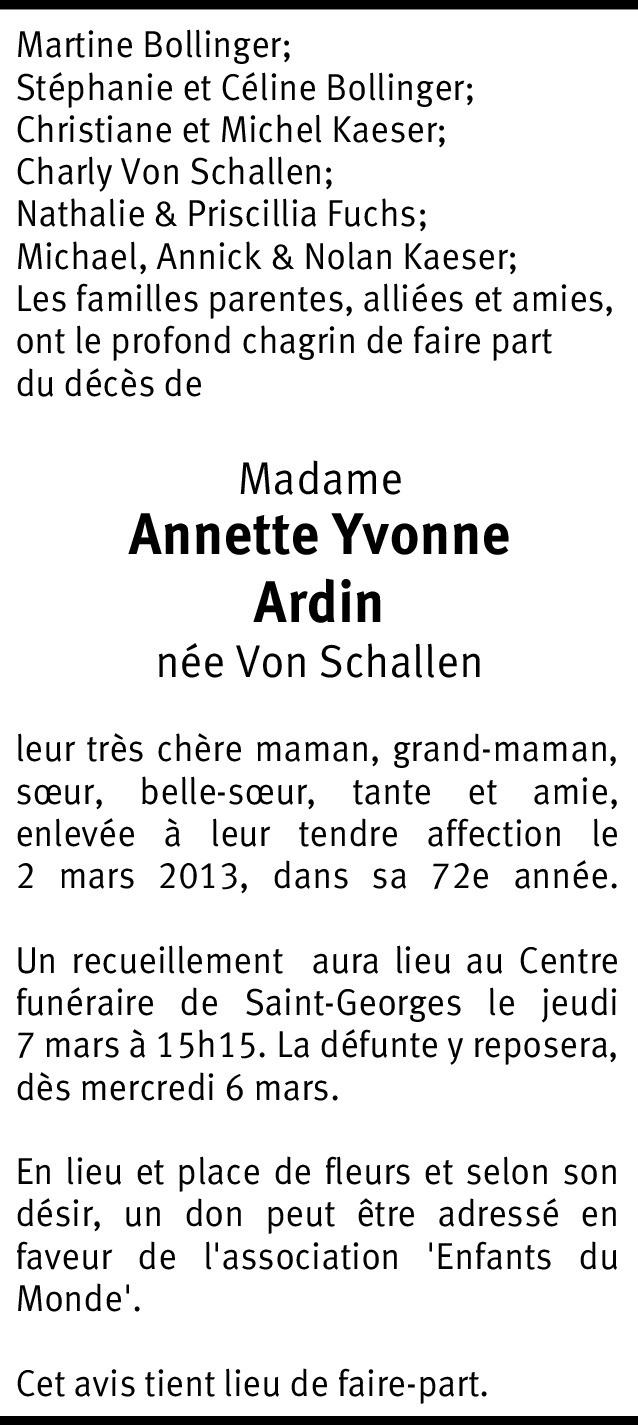 Martine Bollinger;
Stéphanie et Céline Bollinger;
Christiane et Michel Kaeser;
Charly Von Schallen;
Nathalie & Priscillia Fuchs;
Michael, Annick & Nolan Kaeser;
Les familles parentes, alliées et amies, ont le profond chagrin de faire part du décès de

Madame
Annette Yvonne
Ardin
née Von Schallen

leur très chère maman, grand-maman, sœur, belle-sœur, tante et amie, enlevée à leur tendre affection le 2 mars 2013, dans sa 72e année.

Un recueillement aura lieu au Centre funéraire de Saint-Georges le jeudi 7 mars à 15h15. La défunte y reposera, dès mercredi 6 mars.

En lieu et place de fleurs et selon son désir, un don peut être adressé en faveur de l'association 'Enfants du Monde'.

Cet avis tient lieu de faire-part.